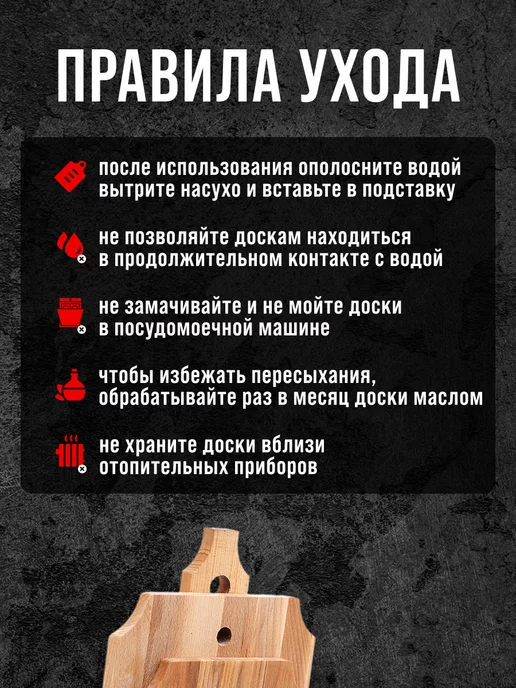 ПРАВИЛА УХОДА

после использования ополосните водой вытрите насухо и вставьте в подставку

не позволяйте доскам находиться в продолжительном контакте с водой

не замачивайте и не мойте доски в посудомоечной машине

чтобы избежать пересыхания, обрабатывайте раз в месяц доски маслом

не храните доски вблизи отопительных приборов